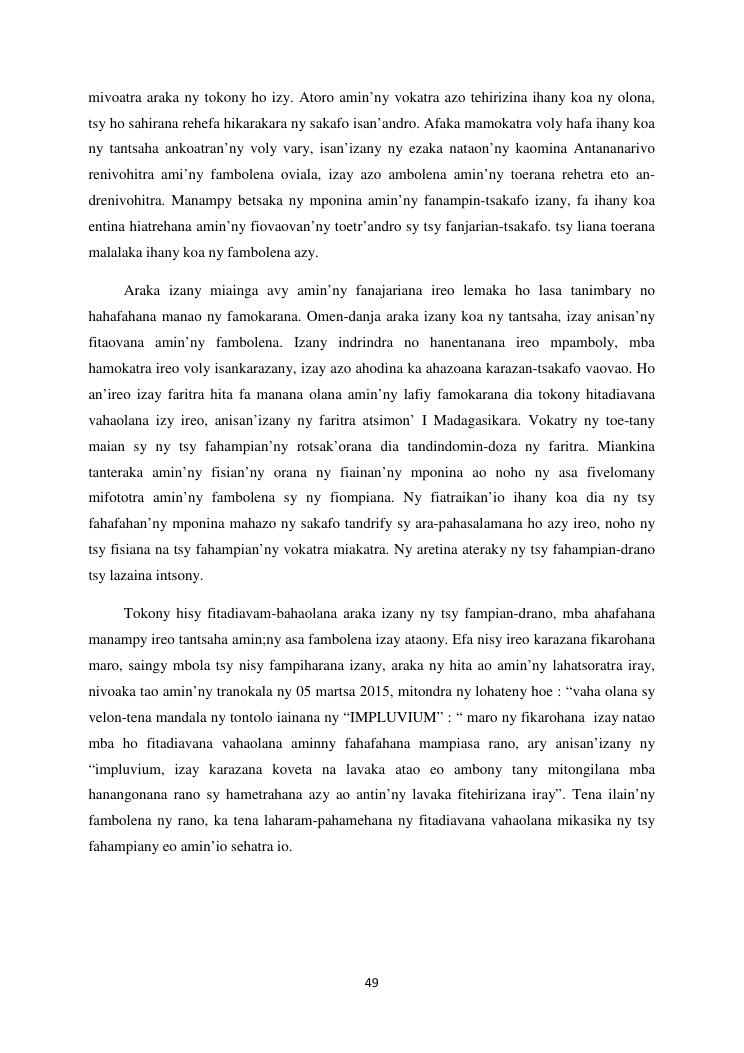 mivoatra araka ny tokony ho izy. Atoro amin’ny vokatra azo tehirizina ihany koa ny olona, tsy ho sahirana rehefa hikarakara ny sakafo isan’andro. Afaka mamokatra voly hafa ihany koa ny tantsaha ankoatran’ny voly vary, isan’izany ny ezaka nataon’ny kaomina Antananarivo renivohitra ami’ny fambolena oviala, izay azo ambolena amin’ny toerana rehetra eto andrenivohitra. Manampy betsaka ny mponina amin’ny fanampin-tsakafo izany, fa ihany koa entina hiatrehana amin’ny fiovaovan’ny toetr’andro sy tsy fanjarian-tsakafo. tsy liana toerana malalaka ihany koa ny fambolena azy.

Araka izany miainga avy amin’ny fanajariana ireo lemaka ho lasa tanimbary no hahafahana manao ny famokarana. Omen-danja araka izany koa ny tantsaha, izay anisan’ny fitaovana amin’ny fambolena. Izany indrindra no hanentanana ireo mpamboly, mba hamokatra ireo voly isankarazany, izay azo ahodina ka ahazoana karazan-tsakafo vaovao. Ho an’ireo izay faritra hita fa manana olana amin’ny lafiy famokarana dia tokony hitadiavana vahaolana izy ireo, anisan’izany ny faritra atsimon’ I Madagasikara. Vokatry ny toe-tany maian sy ny tsy fahampian’ny rotsak’orana dia tandindomin-doza ny faritra. Miankina tanteraka amin’ny fisian’ny orana ny fiainan’ny mponina ao noho ny asa fivelomany mifototra amin’ny fambolena sy ny fiompiana. Ny fiatraikan’io ihany koa dia ny tsy fahafahan’ny mponina mahazo ny sakafo tandrify sy ara-pahasalamana ho azy ireo, noho ny tsy fisiana na tsy fahampian’ny vokatra miakatra. Ny aretina ateraky ny tsy fahampian-drano tsy lazaina intsony.

Tokony hisy fitadiavam-bahaolana araka izany ny tsy fampian-drano, mba ahafahana manampy ireo tantsaha amin;ny asa fambolena izay ataony. Efa nisy ireo karazana fikarohana maro, saingy mbola tsy nisy fampiharana izany, araka ny hita ao amin’ny lahatsoratra iray, nivoaka tao amin’ny tranokala ny 05 martsa 2015, mitondra ny lohateny hoe : “vaha olana sy velon-tena mandala ny tontolo iainana ny “IMPLUVIUM” : “ maro ny fikarohana izay natao mba ho fitadiavana vahaolana aminny fahafahana mampiasa rano, ary anisan’izany ny “impluvium, izay karazana koveta na lavaka atao eo ambony tany mitongilana mba hanangonana rano sy hametrahana azy ao antin’ny lavaka fitehirizana iray”. Tena ilain’ny fambolena ny rano, ka tena laharam-pahamehana ny fitadiavana vahaolana mikasika ny tsy fahampiany eo amin’io sehatra io.

49